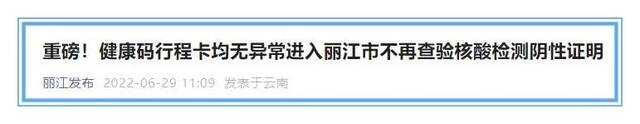 重磅！健康码行程卡均无异常进入丽江市不再查验核酸检测阴性证明

丽江发布 2022-06-29 11:09 发表于云南